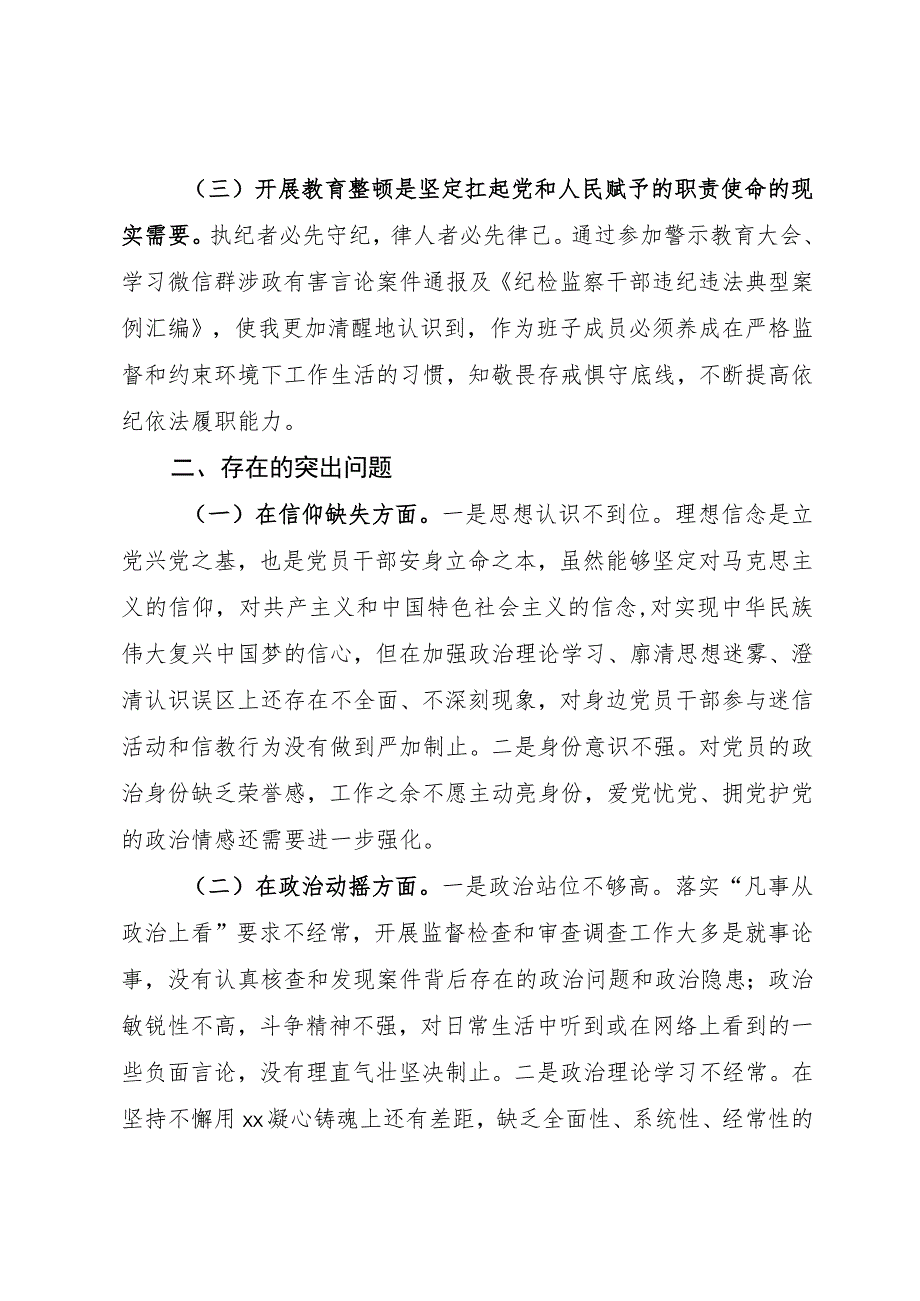 （三）开展教育整顿是坚定扛起党和人民赋予的职责使命的现实需要。执纪者必先守纪，律人者必先律己。通过参加警示教育大会、学习微信群涉政有害言论案件通报及《纪检监察干部违纪违法典型案例汇编》，使我更加清醒地认识到，作为班子成员必须养成在严格监督和约束环境下工作生活的习惯，知敬畏存戒惧守底线，不断提高依纪依法履职能力。

二、存在的突出问题

（一）在信仰缺失方面。一是思想认识不到位。理想信念是立党兴党之基，也是党员干部安身立命之本，虽然能够坚定对马克思主义的信仰，对共产主义和中国特色社会主义的信念，对实现中华民族伟大复兴中国梦的信心，但在加强政治理论学习、廓清思想迷雾、澄清认识误区上还存在不全面、不深刻现象，对身边党员干部参与迷信活动和信教行为没有做到严加制止。二是身份意识不强。对党员的政治身份缺乏荣誉感，工作之余不愿主动亮身份，爱党忧党、拥党护党的政治情感还需要进一步强化。

（二）在政治动摇方面。一是政治站位不够高。落实“凡事从政治上看”要求不经常，开展监督检查和审查调查工作大多是就事论事，没有认真核查和发现案件背后存在的政治问题和政治隐患；政治敏锐性不高，斗争精神不强，对日常生活中听到或在网络上看到的一些负面言论，没有理直气壮坚决制止。二是政治理论学习不经常。在坚持不懈用xx凝心铸魂上还有差距，缺乏全面性、系统性、经常性的